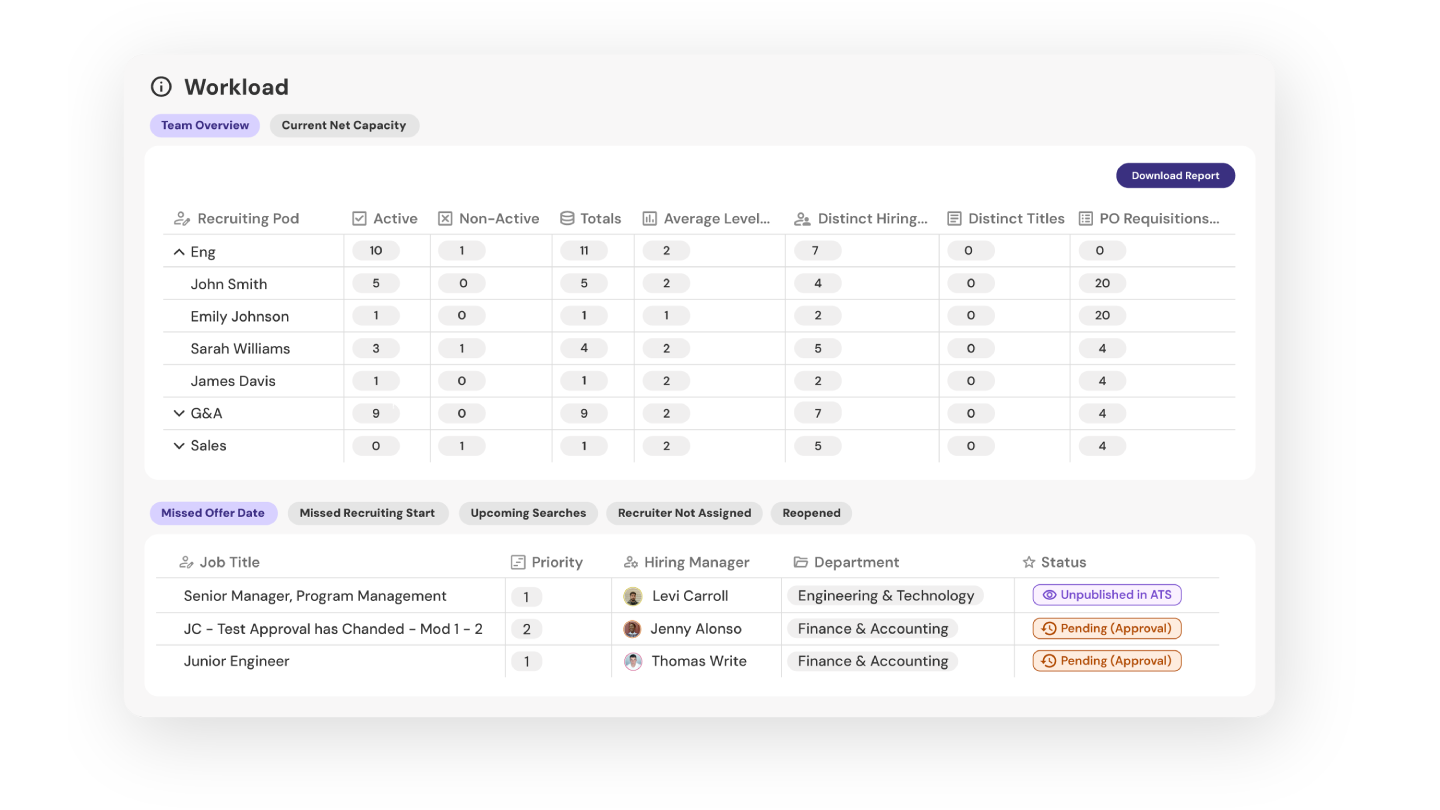 Workload

Team Overview  Current Net Capacity

Download Report

| Recruiting Pod | Active | Non-Active | Totals | Average Level... | Distinct Hiring... | Distinct Titles | PO Requisitions... |
|---|---|---|---|---|---|---|---|
| Eng | 10 | 1 | 11 | 2 | 7 | 0 | 0 |
| John Smith | 5 | 0 | 5 | 2 | 4 | 0 | 20 |
| Emily Johnson | 1 | 0 | 1 | 1 | 2 | 0 | 20 |
| Sarah Williams | 3 | 1 | 4 | 2 | 5 | 0 | 4 |
| James Davis | 1 | 0 | 1 | 2 | 2 | 0 | 4 |
| G&A | 9 | 0 | 9 | 2 | 7 | 0 | 4 |
| Sales | 0 | 1 | 1 | 2 | 5 | 0 | 4 |

Missed Offer Date  Missed Recruiting Start  Upcoming Searches  Recruiter Not Assigned  Reopened

| Job Title | Priority | Hiring Manager | Department | Status |
|---|---|---|---|---|
| Senior Manager, Program Management | 1 | Levi Carroll | Engineering & Technology | Unpublished in ATS |
| JC - Test Approval has Chanded - Mod 1 - 2 | 2 | Jenny Alonso | Finance & Accounting | Pending (Approval) |
| Junior Engineer | 1 | Thomas Write | Finance & Accounting | Pending (Approval) |